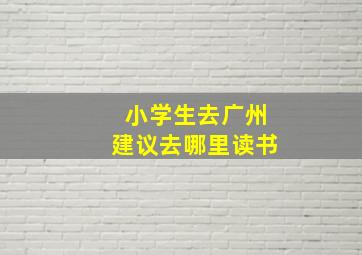 小学生去广州
建议去哪里读书